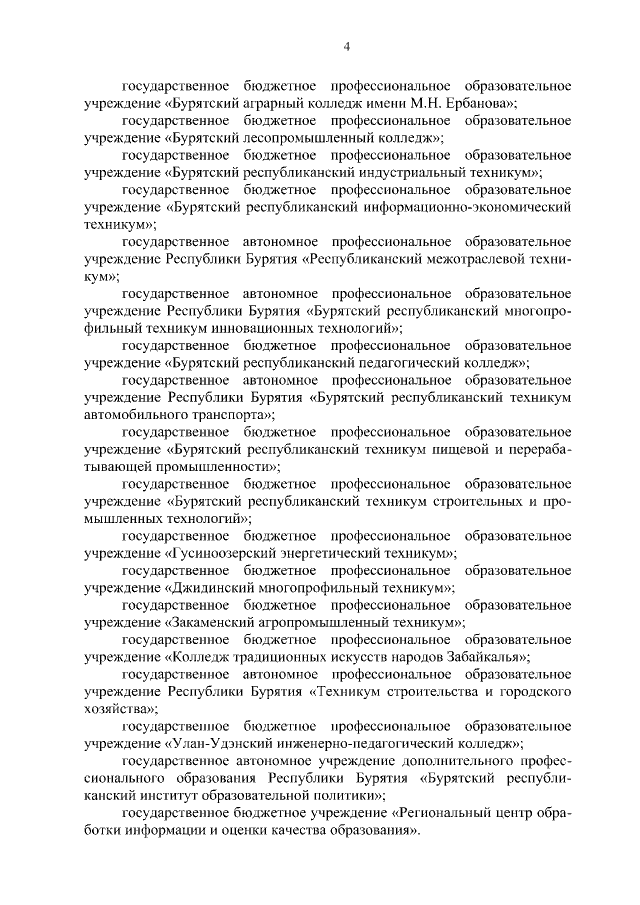 4

государственное бюджетное профессиональное образовательное учреждение «Бурятский аграрный колледж имени М.Н. Ербанова»;

государственное бюджетное профессиональное образовательное учреждение «Бурятский лесопромышленный колледж»;

государственное бюджетное профессиональное образовательное учреждение «Бурятский республиканский индустриальный техникум»;

государственное бюджетное профессиональное образовательное учреждение «Бурятский республиканский информационно-экономический техникум»;

государственное автономное профессиональное образовательное учреждение Республики Бурятия «Республиканский межотраслевой техникум»;

государственное автономное профессиональное образовательное учреждение Республики Бурятия «Бурятский республиканский многопрофильный техникум инновационных технологий»;

государственное бюджетное профессиональное образовательное учреждение «Бурятский республиканский педагогический колледж»;

государственное автономное профессиональное образовательное учреждение Республики Бурятия «Бурятский республиканский техникум автомобильного транспорта»;

государственное бюджетное профессиональное образовательное учреждение «Бурятский республиканский техникум пищевой и перерабатывающей промышленности»;

государственное бюджетное профессиональное образовательное учреждение «Бурятский республиканский техникум строительных и промышленных технологий»;

государственное бюджетное профессиональное образовательное учреждение «Гусиноозерский энергетический техникум»;

государственное бюджетное профессиональное образовательное учреждение «Джидинский многопрофильный техникум»;

государственное бюджетное профессиональное образовательное учреждение «Закаменский агропромышленный техникум»;

государственное бюджетное профессиональное образовательное учреждение «Колледж традиционных искусств народов Забайкалья»;

государственное автономное профессиональное образовательное учреждение Республики Бурятия «Техникум строительства и городского хозяйства»;

государственное бюджетное профессиональное образовательное учреждение «Улан-Удэнский инженерно-педагогический колледж»;

государственное автономное учреждение дополнительного профессионального образования Республики Бурятия «Бурятский республиканский институт образовательной политики»;

государственное бюджетное учреждение «Региональный центр обработки информации и оценки качества образования».